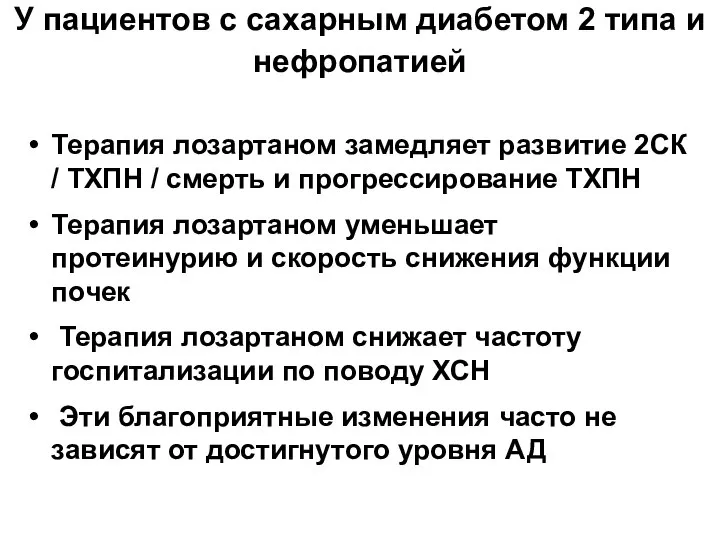 У пациентов с сахарным диабетом 2 типа и нефропатией

• Терапия лозартаном замедляет развитие 2СК / ТХПН / смерть и прогрессирование ТХПН

• Терапия лозартаном уменьшает протеинурию и скорость снижения функции почек

• Терапия лозартаном снижает частоту госпитализации по поводу ХСН

• Эти благоприятные изменения часто не зависят от достигнутого уровня АД